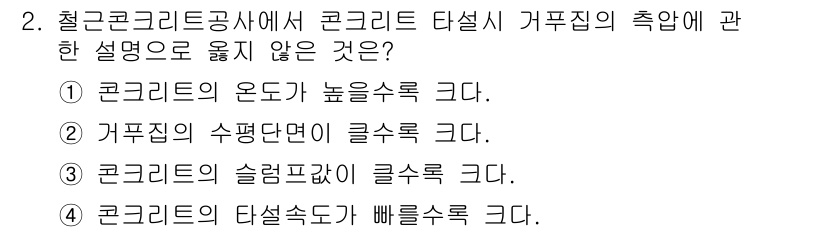 2. 철근콘크리트공사에서 콘크리트 타설시 거푸집의 측압에 관한 설명으로 옳지 않은 것은?

① 콘크리트의 온도가 높을수록 크다.

② 거푸집의 수평단면이 클수록 크다.

③ 콘크리트의 슬럼프값이 클수록 크다.

④ 콘크리트의 타설속도가 빠를수록 크다.